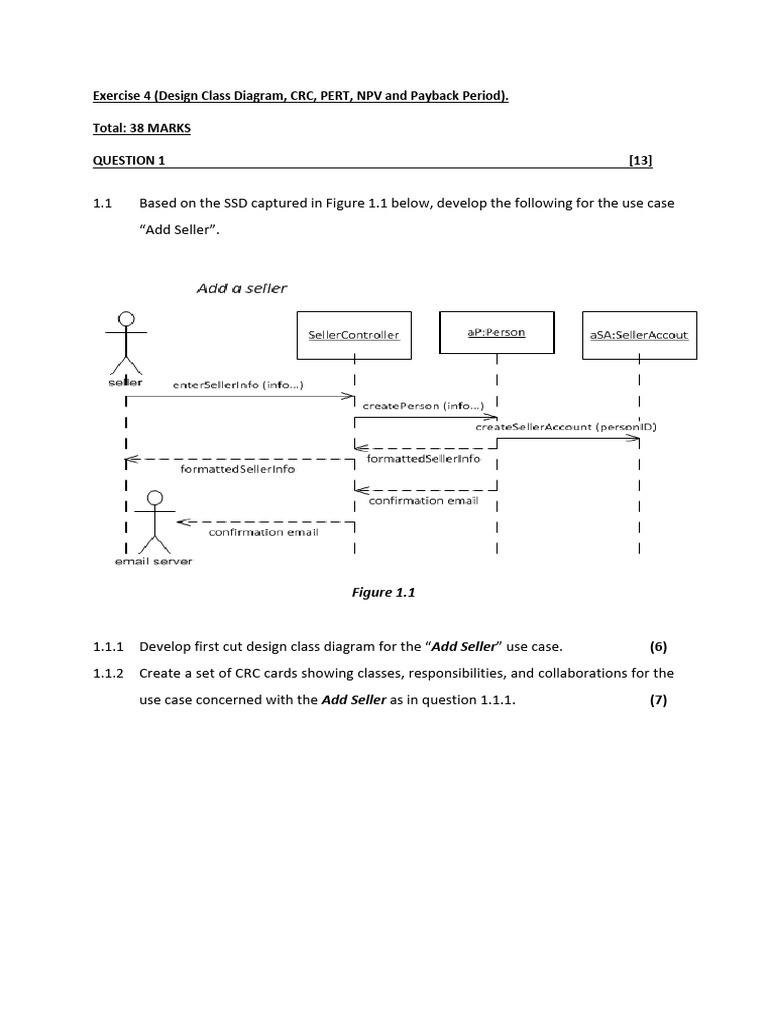 Exercise 4 (Design Class Diagram, CRC, PERT, NPV and Payback Period).

Total: 38 MARKS

QUESTION 1 [13]

1.1 Based on the SSD captured in Figure 1.1 below, develop the following for the use case "Add Seller".

Add a seller

SellerController

aP:Person

aSA:SellerAccout

seller

enterSellerInfo (info...)

createPerson (info...)

createSellerAccount (personID)

formattedSellerInfo

formattedSellerInfo

confirmation email

confirmation email

email server

Figure 1.1

1.1.1 Develop first cut design class diagram for the "Add Seller" use case. (6)

1.1.2 Create a set of CRC cards showing classes, responsibilities, and collaborations for the use case concerned with the Add Seller as in question 1.1.1. (7)